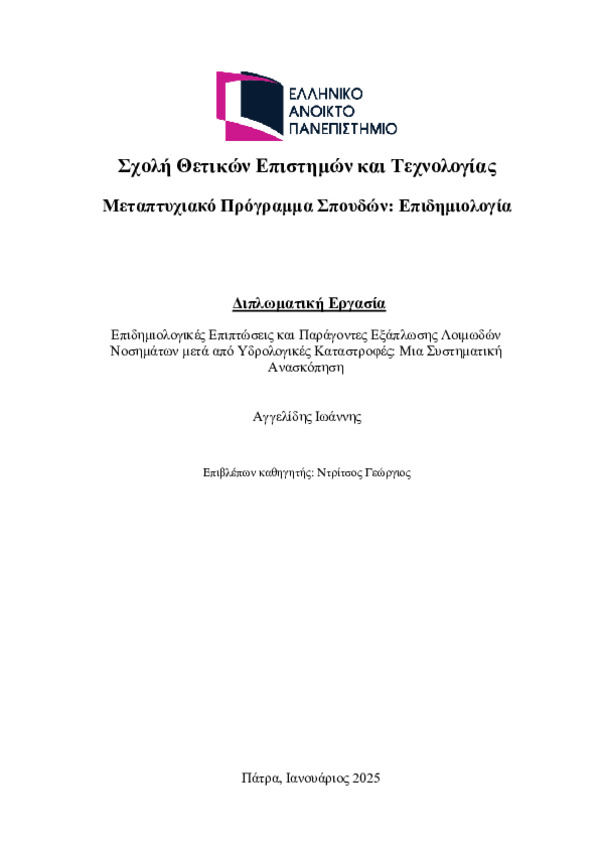 ΕΛΛΗΝΙΚΟ
ΑΝΟΙΚΤΟ
ΠΑΝΕΠΙΣΤΗΜΙΟ

Σχολή Θετικών Επιστημών και Τεχνολογίας

Μεταπτυχιακό Πρόγραμμα Σπουδών: Επιδημιολογία

Διπλωματική Εργασία

Επιδημιολογικές Επιπτώσεις και Παράγοντες Εξάπλωσης Λοιμωδών Νοσημάτων μετά από Υδρολογικές Καταστροφές: Μια Συστηματική Ανασκόπηση

Αγγελίδης Ιωάννης

Επιβλέπων καθηγητής: Ντρίτσος Γεώργιος

Πάτρα, Ιανουάριος 2025